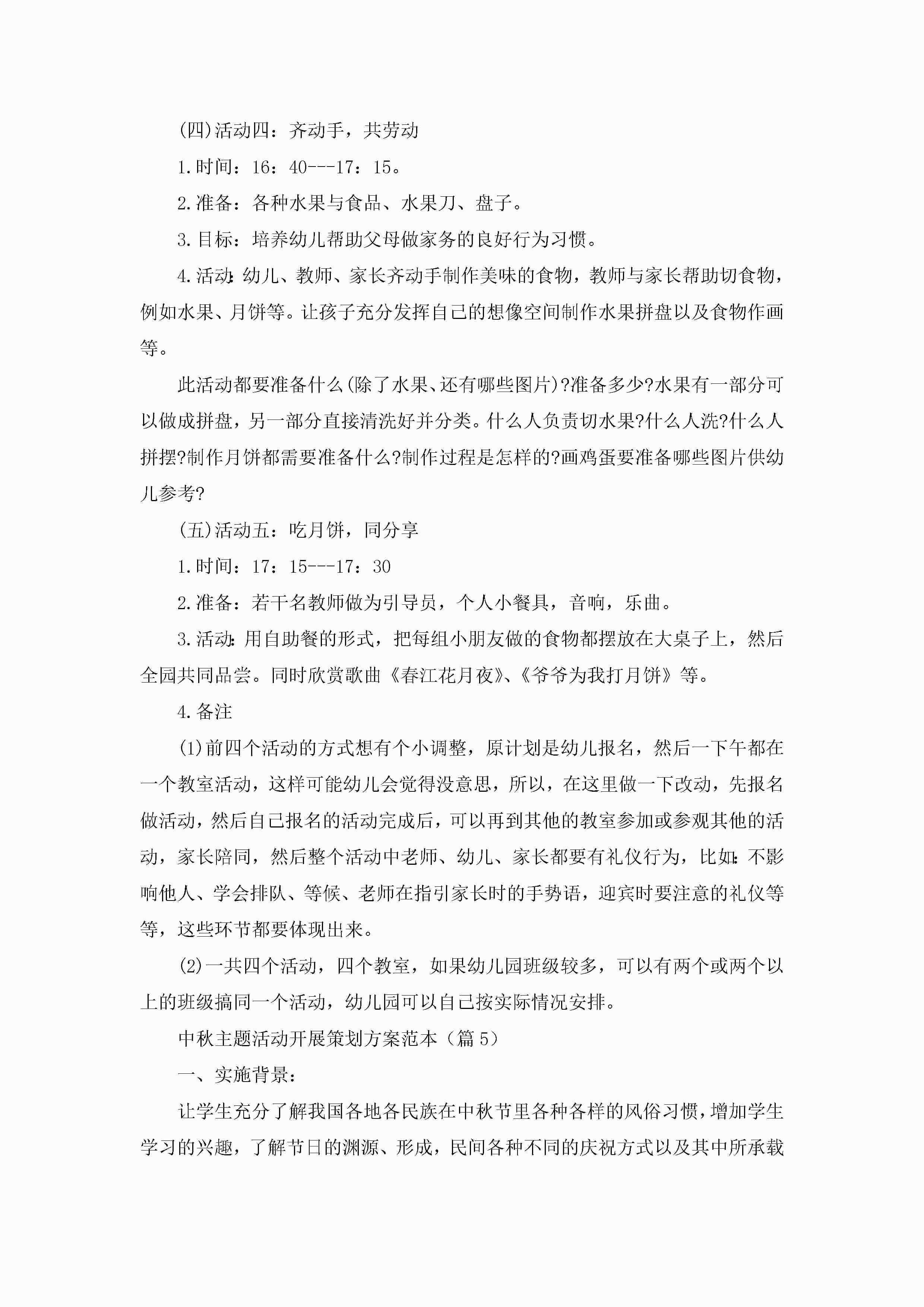 (四)活动四：齐动手，共劳动

1.时间：16：40---17：15。

2.准备：各种水果与食品、水果刀、盘子。

3.目标：培养幼儿帮助父母做家务的良好行为习惯。

4.活动:幼儿、教师、家长齐动手制作美味的食物，教师与家长帮助切食物，例如水果、月饼等。让孩子充分发挥自己的想像空间制作水果拼盘以及食物作画等。

此活动都要准备什么(除了水果、还有哪些图片)?准备多少?水果有一部分可以做成拼盘，另一部分直接清洗好并分类。什么人负责切水果?什么人洗?什么人拼摆?制作月饼都需要准备什么?制作过程是怎样的?画鸡蛋要准备哪些图片供幼儿参考?

(五)活动五：吃月饼，同分享

1.时间：17：15---17：30

2.准备：若干名教师做为引导员，个人小餐具，音响，乐曲。

3.活动:用自助餐的形式，把每组小朋友做的食物都摆放在大桌子上，然后全园共同品尝。同时欣赏歌曲《春江花月夜》、《爷爷为我打月饼》等。

4.备注

(1)前四个活动的方式想有个小调整，原计划是幼儿报名，然后一下午都在一个教室活动，这样可能幼儿会觉得没意思，所以，在这里做一下改动，先报名做活动，然后自己报名的活动完成后，可以再到其他的教室参加或参观其他的活动，家长陪同，然后整个活动中老师、幼儿、家长都要有礼仪行为，比如:不影响他人、学会排队、等候、老师在指引家长时的手势语，迎宾时要注意的礼仪等等，这些环节都要体现出来。

(2)一共四个活动，四个教室，如果幼儿园班级较多，可以有两个或两个以上的班级搞同一个活动，幼儿园可以自己按实际情况安排。

中秋主题活动开展策划方案范本（篇5）

一、实施背景：

让学生充分了解我国各地各民族在中秋节里各种各样的风俗习惯，增加学生学习的兴趣，了解节日的渊源、形成，民间各种不同的庆祝方式以及其中所承载